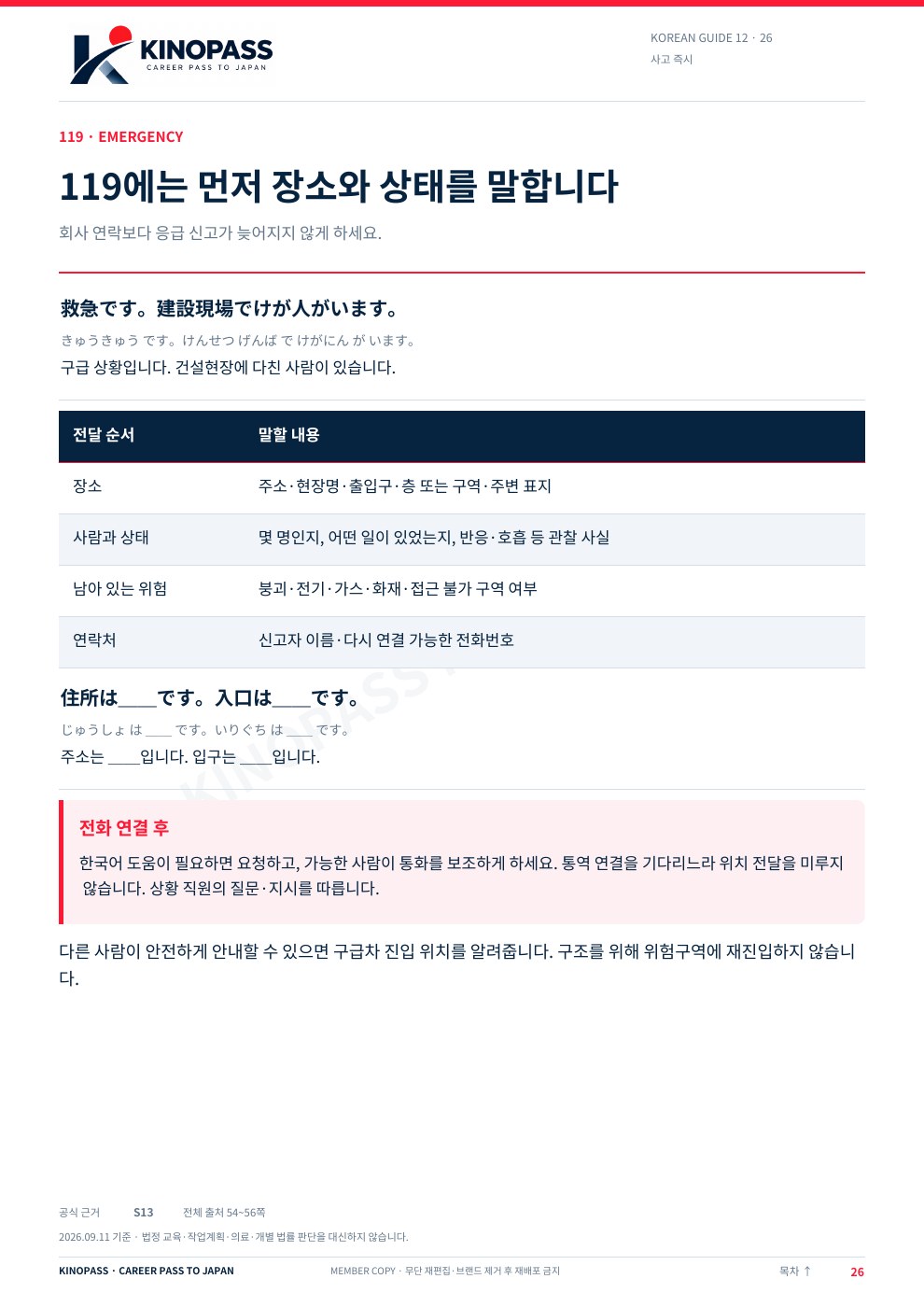 KINOPASS
CAREER PASS TO JAPAN

KOREAN GUIDE 12 · 26
사고 즉시

119 · EMERGENCY

119에는 먼저 장소와 상태를 말합니다

회사 연락보다 응급 신고가 늦어지지 않게 하세요.

救急です。建設現場でけが人がいます。

きゅうきゅう です。けんせつ げんば で けがにん が います。

구급 상황입니다. 건설현장에 다친 사람이 있습니다.

| 전달 순서 | 말할 내용 |
|---|---|
| 장소 | 주소·현장명·출입구·층 또는 구역·주변 표지 |
| 사람과 상태 | 몇 명인지, 어떤 일이 있었는지, 반응·호흡 등 관찰 사실 |
| 남아 있는 위험 | 붕괴·전기·가스·화재·접근 불가 구역 여부 |
| 연락처 | 신고자 이름·다시 연결 가능한 전화번호 |

住所は____です。入口は____です。

じゅうしょ は ____ です。いりぐち は ____ です。

주소는 ____입니다. 입구는 ____입니다.

전화 연결 후

한국어 도움이 필요하면 요청하고, 가능한 사람이 통화를 보조하게 하세요. 통역 연결을 기다리느라 위치 전달을 미루지 않습니다. 상황 직원의 질문·지시를 따릅니다.

다른 사람이 안전하게 안내할 수 있으면 구급차 진입 위치를 알려줍니다. 구조를 위해 위험구역에 재진입하지 않습니다.

공식 근거 S13 전체 출처 54~56쪽

2026.09.11 기준 · 법정 교육·작업계획·의료·개별 법률 판단을 대신하지 않습니다.

KINOPASS · CAREER PASS TO JAPAN MEMBER COPY · 무단 재편집·브랜드 제거 후 재배포 금지 목차 ↑ 26

KINOPASS